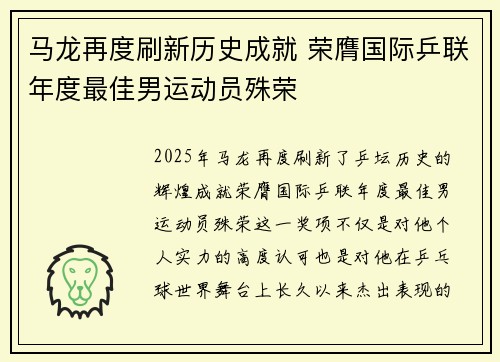 马龙再度刷新历史成就 荣膺国际乒联年度最佳男运动员殊荣

2025年马龙再度刷新了乒坛历史的辉煌成就荣膺国际乒联年度最佳男运动员殊荣这一奖项不仅是对他个人实力的高度认可也是对他在乒乓球世界舞台上长久以来杰出表现的